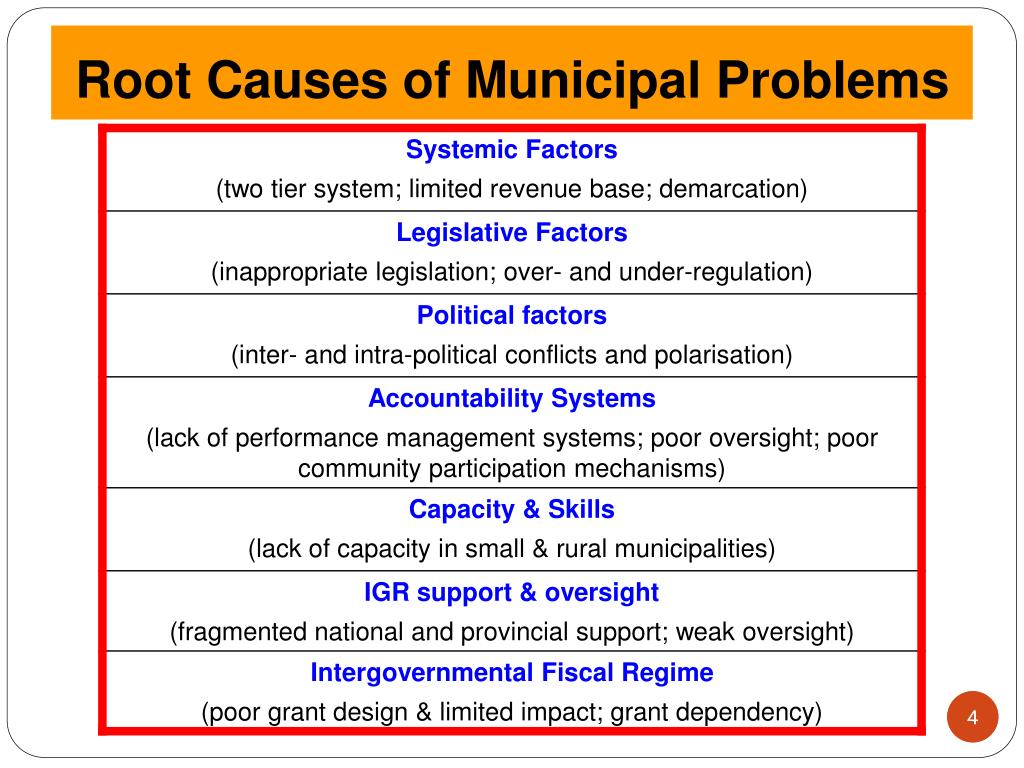 Root Causes of Municipal Problems

Systemic Factors
(two tier system; limited revenue base; demarcation)

Legislative Factors
(inappropriate legislation; over- and under-regulation)

Political factors
(inter- and intra-political conflicts and polarisation)

Accountability Systems
(lack of performance management systems; poor oversight; poor community participation mechanisms)

Capacity & Skills
(lack of capacity in small & rural municipalities)

IGR support & oversight
(fragmented national and provincial support; weak oversight)

Intergovernmental Fiscal Regime
(poor grant design & limited impact; grant dependency)

4